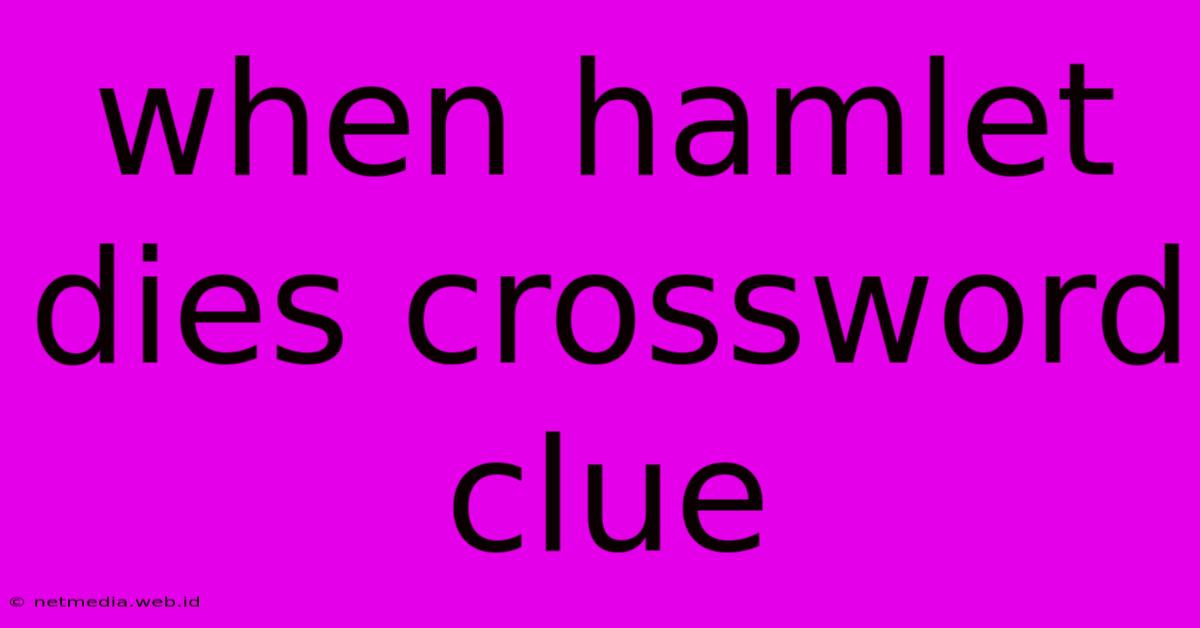 when hamlet dies crossword clue

© netmedia.web.id